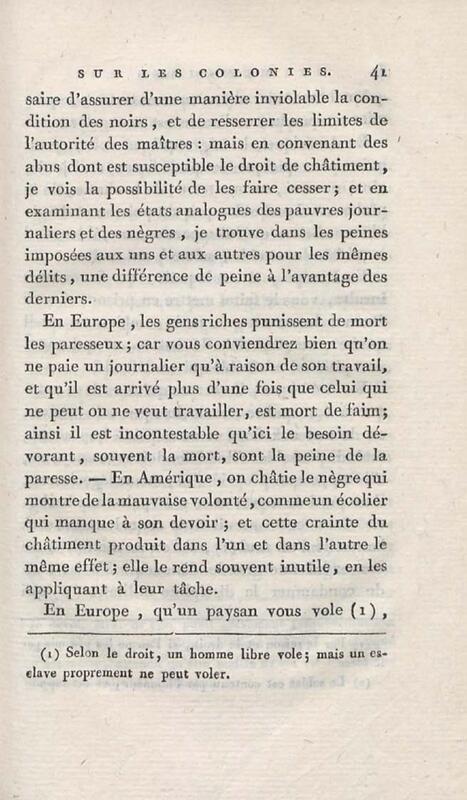 SUR LES COLONIES. 41

saire d'assurer d'une manière inviolable la condition des noirs, et de resserrer les limites de l'autorité des maîtres : mais en convenant des abus dont est susceptible le droit de châtiment, je vois la possibilité de les faire cesser; et en examinant les états analogues des pauvres journaliers et des nègres, je trouve dans les peines imposées aux uns et aux autres pour les mêmes délits, une différence de peine à l'avantage des derniers.

En Europe, les gens riches punissent de mort les paresseux; car vous conviendrez bien qu'on ne paie un journalier qu'à raison de son travail, et qu'il est arrivé plus d'une fois que celui qui ne peut ou ne veut travailler, est mort de faim; ainsi il est incontestable qu'ici le besoin dévorant, souvent la mort, sont la peine de la paresse. — En Amérique, on châtie le nègre qui montre de la mauvaise volonté, comme un écolier qui manque à son devoir; et cette crainte du châtiment produit dans l'un et dans l'autre le même effet; elle le rend souvent inutile, en les appliquant à leur tâche.

En Europe, qu'un paysan vous vole (1),

(1) Selon le droit, un homme libre vole; mais un esclave proprement ne peut voler.